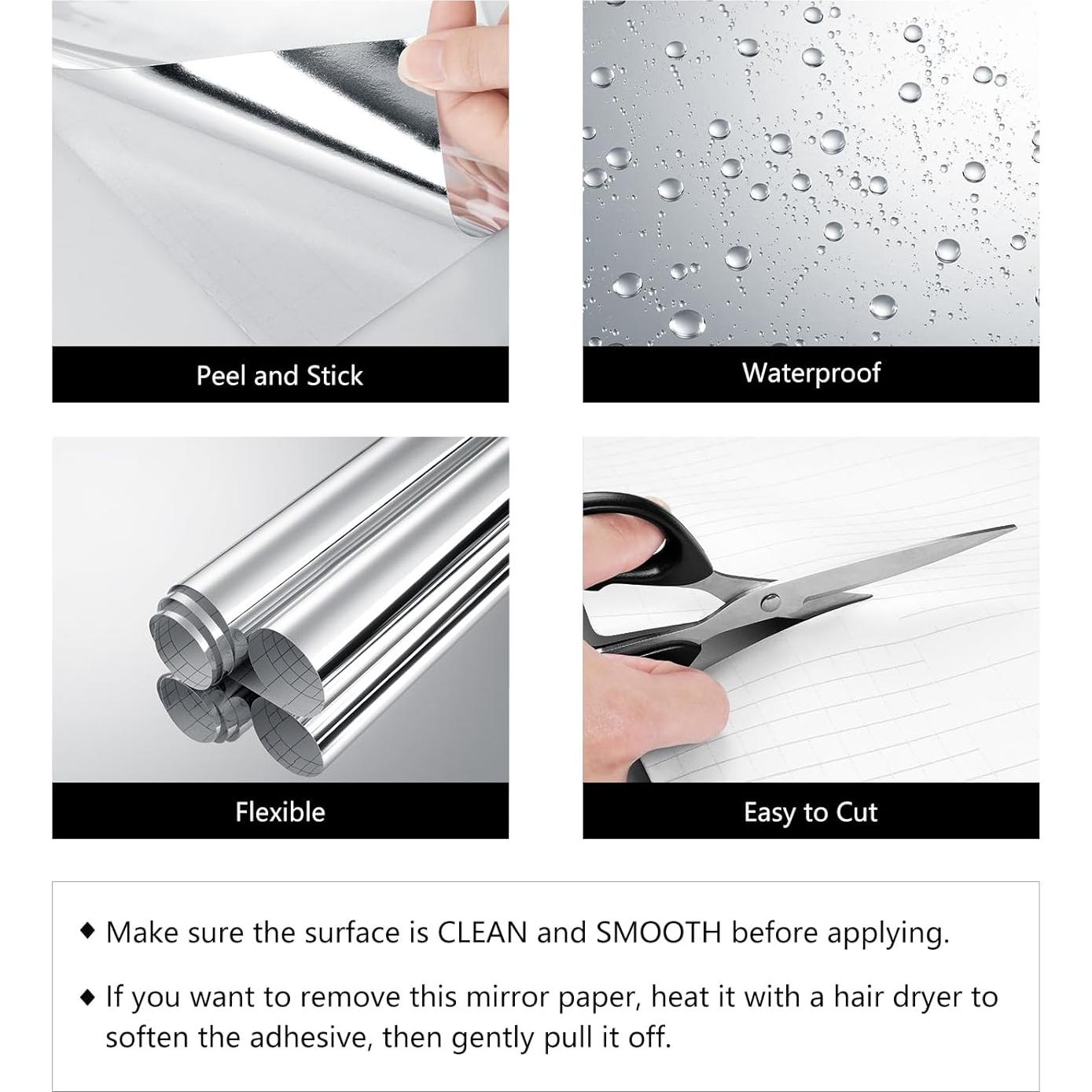 Peel and Stick

Waterproof

Flexible

Easy to Cut

◆ Make sure the surface is CLEAN and SMOOTH before applying.

◆ If you want to remove this mirror paper, heat it with a hair dryer to soften the adhesive, then gently pull it off.